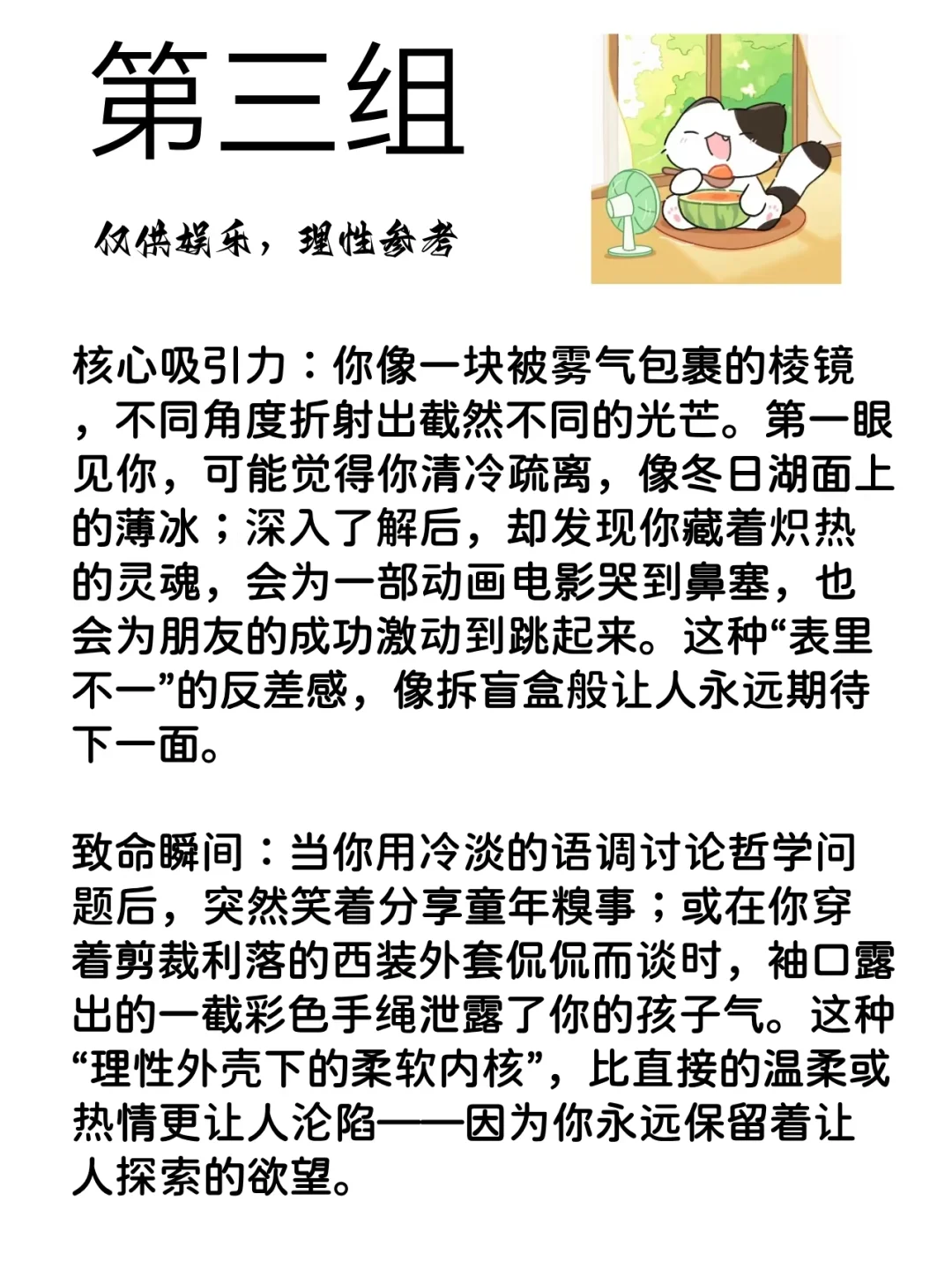 第三组

仅供娱乐，理性参考

核心吸引力：你像一块被雾气包裹的棱镜，不同角度折射出截然不同的光芒。第一眼见你，可能觉得你清冷疏离，像冬日湖面上的薄冰；深入了解后，却发现你藏着炽热的灵魂，会为一部动画电影哭到鼻塞，也会为朋友的成功激动到跳起来。这种“表里不一”的反差感，像拆盲盒般让人永远期待下一面。

致命瞬间：当你用冷淡的语调讨论哲学问题后，突然笑着分享童年糗事；或在你穿着剪裁利落的西装外套侃侃而谈时，袖口露出的一截彩色手绳泄露了你的孩子气。这种“理性外壳下的柔软内核”，比直接的温柔或热情更让人沦陷——因为你永远保留着让人探索的欲望。